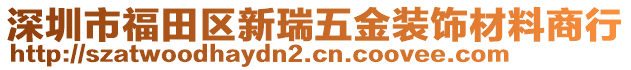 深圳市福田区新瑞五金装饰材料商行
http://szatwoodhaydn2.cn.coovee.com